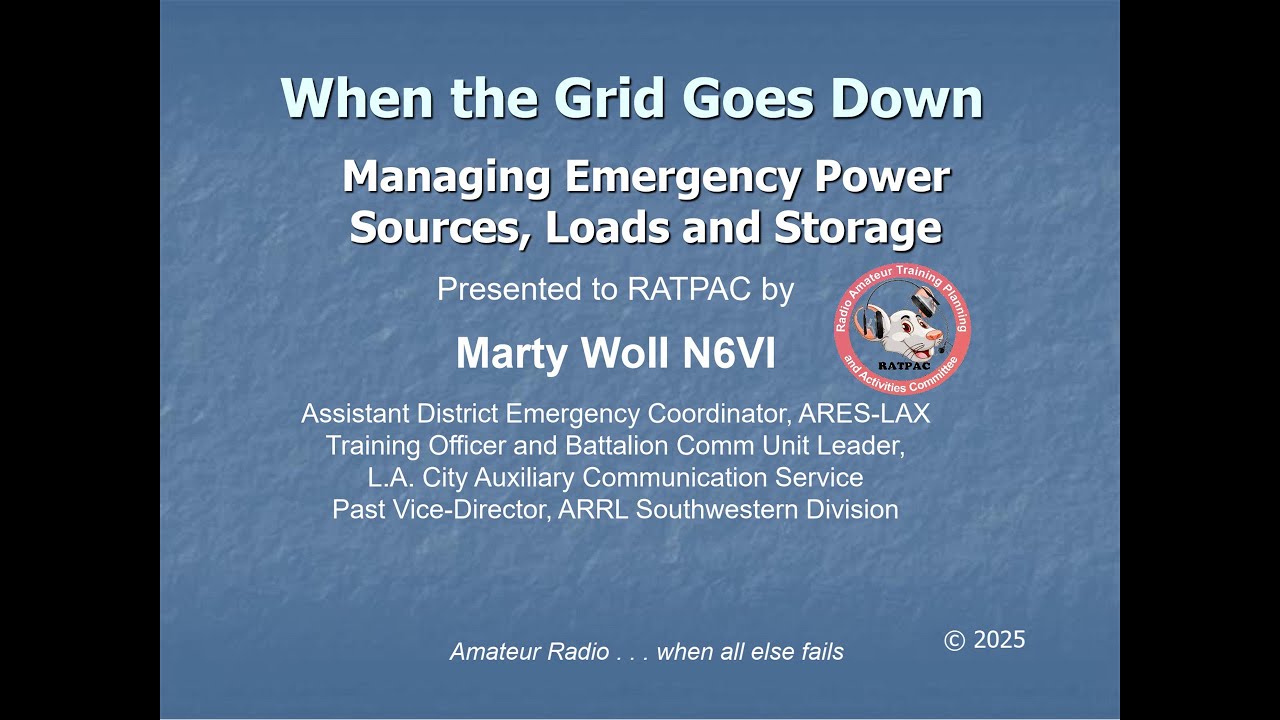 When the Grid Goes Down

Managing Emergency Power Sources, Loads and Storage

Presented to RATPAC by

Radio Amateur Training Planning and Activities Committee
RATPAC

Marty Woll N6VI

Assistant District Emergency Coordinator, ARES-LAX
Training Officer and Battalion Comm Unit Leader, L.A. City Auxiliary Communication Service
Past Vice-Director, ARRL Southwestern Division

Amateur Radio . . . when all else fails

© 2025